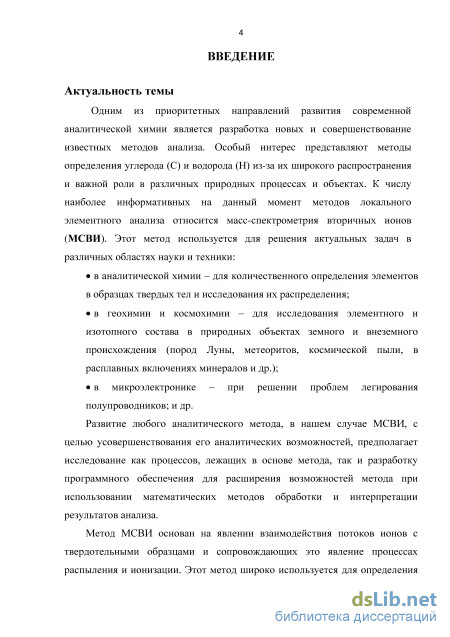 4

ВВЕДЕНИЕ

Актуальность темы

Одним из приоритетных направлений развития современной аналитической химии является разработка новых и совершенствование известных методов анализа. Особый интерес представляют методы определения углерода (С) и водорода (Н) из-за их широкого распространения и важной роли в различных природных процессах и объектах. К числу наиболее информативных на данный момент методов локального элементного анализа относится масс-спектрометрия вторичных ионов (МСВИ). Этот метод используется для решения актуальных задач в различных областях науки и техники:

• в аналитической химии – для количественного определения элементов в образцах твердых тел и исследования их распределения;

• в геохимии и космохимии – для исследования элементного и изотопного состава в природных объектах земного и внеземного происхождения (пород Луны, метеоритов, космической пыли, в расплавных включениях минералов и др.);

• в микроэлектронике – при решении проблем легирования полупроводников; и др.

Развитие любого аналитического метода, в нашем случае МСВИ, с целью усовершенствования его аналитических возможностей, предполагает исследование как процессов, лежащих в основе метода, так и разработку программного обеспечения для расширения возможностей метода при использовании математических методов обработки и интерпретации результатов анализа.

Метод МСВИ основан на явлении взаимодействия потоков ионов с твердотельными образцами и сопровождающих это явление процессах распыления и ионизации. Этот метод широко используется для определения

dsLib.net
библиотека диссертаций